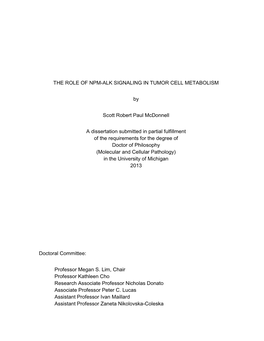 THE ROLE OF NPM-ALK SIGNALING IN TUMOR CELL METABOLISM

by

Scott Robert Paul McDonnell

A dissertation submitted in partial fulfillment of the requirements for the degree of Doctor of Philosophy (Molecular and Cellular Pathology) in the University of Michigan 2013

Doctoral Committee:

Professor Megan S. Lim, Chair
Professor Kathleen Cho
Research Associate Professor Nicholas Donato
Associate Professor Peter C. Lucas
Assistant Professor Ivan Maillard
Assistant Professor Zaneta Nikolovska-Coleska